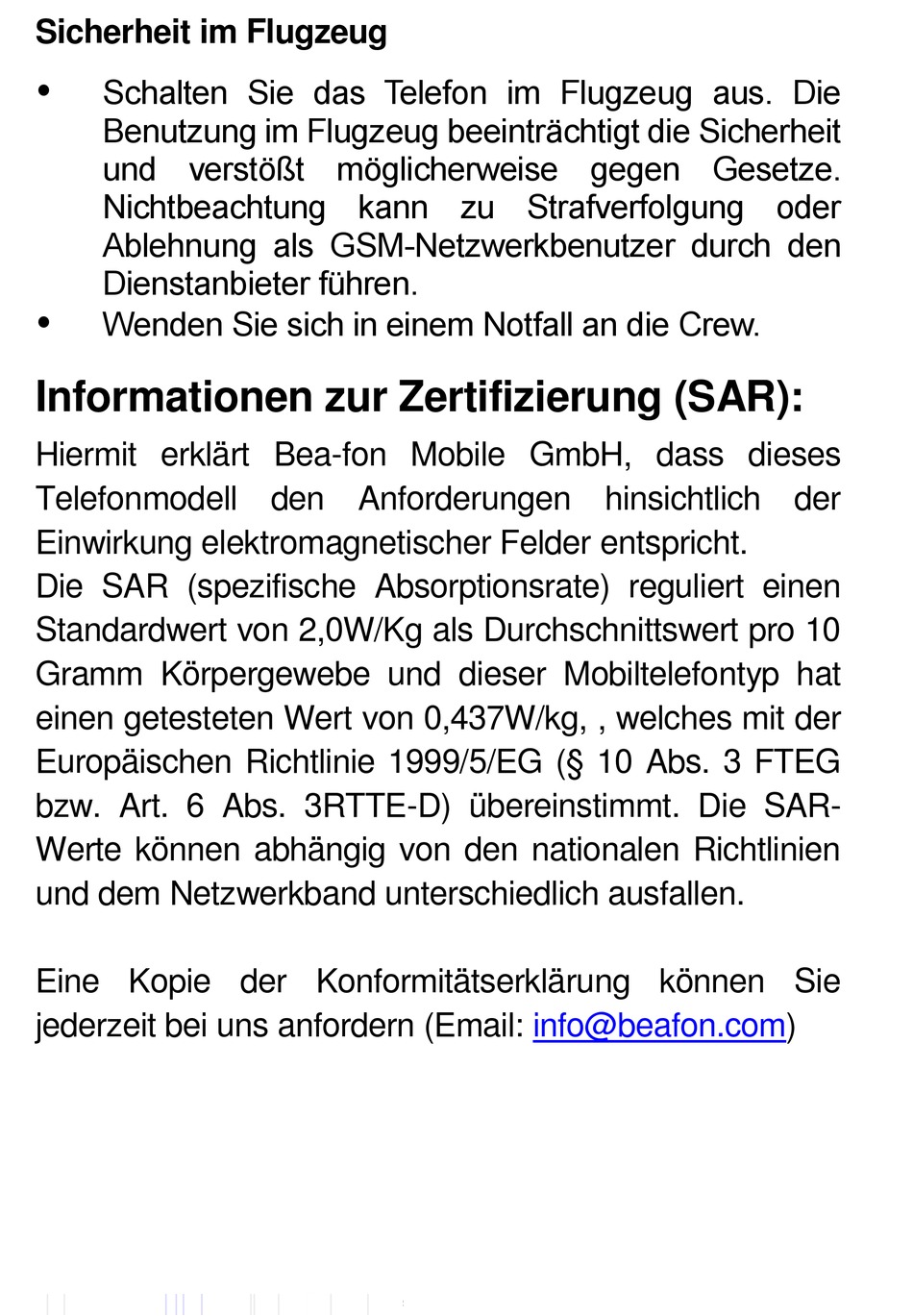 Sicherheit im Flugzeug

• Schalten Sie das Telefon im Flugzeug aus. Die Benutzung im Flugzeug beeinträchtigt die Sicherheit und verstößt möglicherweise gegen Gesetze. Nichtbeachtung kann zu Strafverfolgung oder Ablehnung als GSM-Netzwerkbenutzer durch den Dienstanbieter führen.
• Wenden Sie sich in einem Notfall an die Crew.

Informationen zur Zertifizierung (SAR):

Hiermit erklärt Bea-fon Mobile GmbH, dass dieses Telefonmodell den Anforderungen hinsichtlich der Einwirkung elektromagnetischer Felder entspricht.
Die SAR (spezifische Absorptionsrate) reguliert einen Standardwert von 2,0W/Kg als Durchschnittswert pro 10 Gramm Körpergewebe und dieser Mobiltelefontyp hat einen getesteten Wert von 0,437W/kg, , welches mit der Europäischen Richtlinie 1999/5/EG (§ 10 Abs. 3 FTEG bzw. Art. 6 Abs. 3RTTE-D) übereinstimmt. Die SAR-Werte können abhängig von den nationalen Richtlinien und dem Netzwerkband unterschiedlich ausfallen.

Eine Kopie der Konformitätserklärung können Sie jederzeit bei uns anfordern (Email: info@beafon.com)